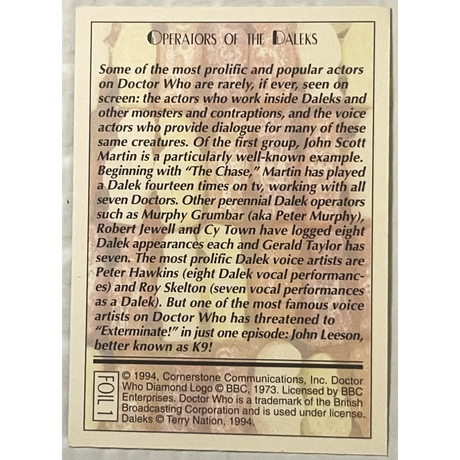 OPERATORS OF THE DALEKS

Some of the most prolific and popular actors on Doctor Who are rarely, if ever, seen on screen: the actors who work inside Daleks and other monsters and contraptions, and the voice actors who provide dialogue for many of these same creatures. Of the first group, John Scott Martin is a particularly well-known example. Beginning with "The Chase," Martin has played a Dalek fourteen times on tv, working with all seven Doctors. Other perennial Dalek operators such as Murphy Grumbar (aka Peter Murphy), Robert Jewell and Cy Town have logged eight Dalek appearances each and Gerald Taylor has seven. The most prolific Dalek voice artists are Peter Hawkins (eight Dalek vocal performances) and Roy Skelton (seven vocal performances as a Dalek). But one of the most famous voice artists on Doctor Who has threatened to "Exterminate!" in just one episode: John Leeson, better known as K9!

FOIL 1

© 1994, Cornerstone Communications, Inc. Doctor Who Diamond Logo © BBC, 1973. Licensed by BBC Enterprises. Doctor Who is a trademark of the British Broadcasting Corporation and is used under license. Daleks © Terry Nation, 1994.